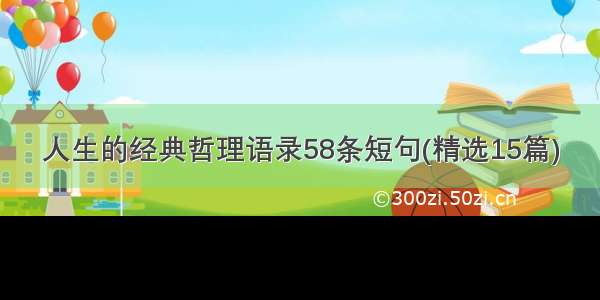 人生的经典哲理语录58条短句(精选15篇)

©300zi.50zi.cn